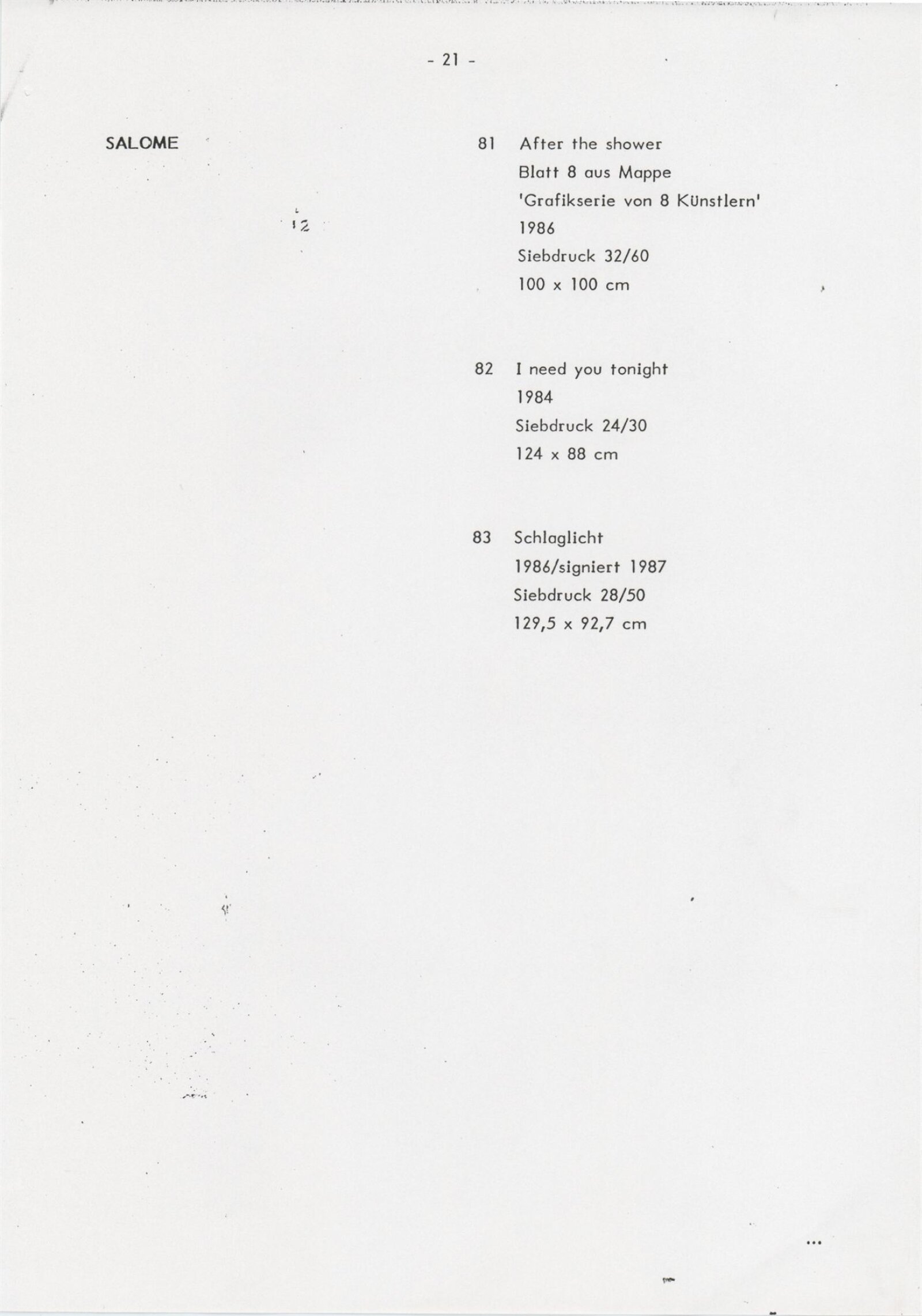 - 21 -

SALOME

81 After the shower
Blatt 8 aus Mappe
'Grafikserie von 8 Künstlern'
1986
Siebdruck 32/60
100 x 100 cm

82 I need you tonight
1984
Siebdruck 24/30
124 x 88 cm

83 Schlaglicht
1986/signiert 1987
Siebdruck 28/50
129,5 x 92,7 cm

...